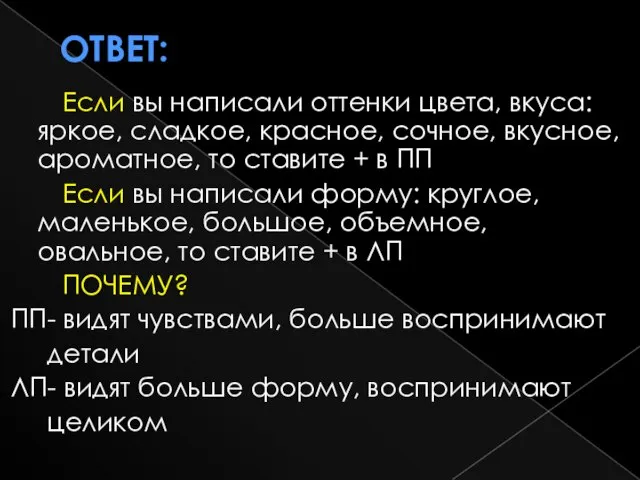 ОТВЕТ:

Если вы написали оттенки цвета, вкуса: яркое, сладкое, красное, сочное, вкусное, ароматное, то ставите + в ПП

Если вы написали форму: круглое, маленькое, большое, объемное, овальное, то ставите + в ЛП

ПОЧЕМУ?

ПП- видят чувствами, больше воспринимают детали

ЛП- видят больше форму, воспринимают целиком